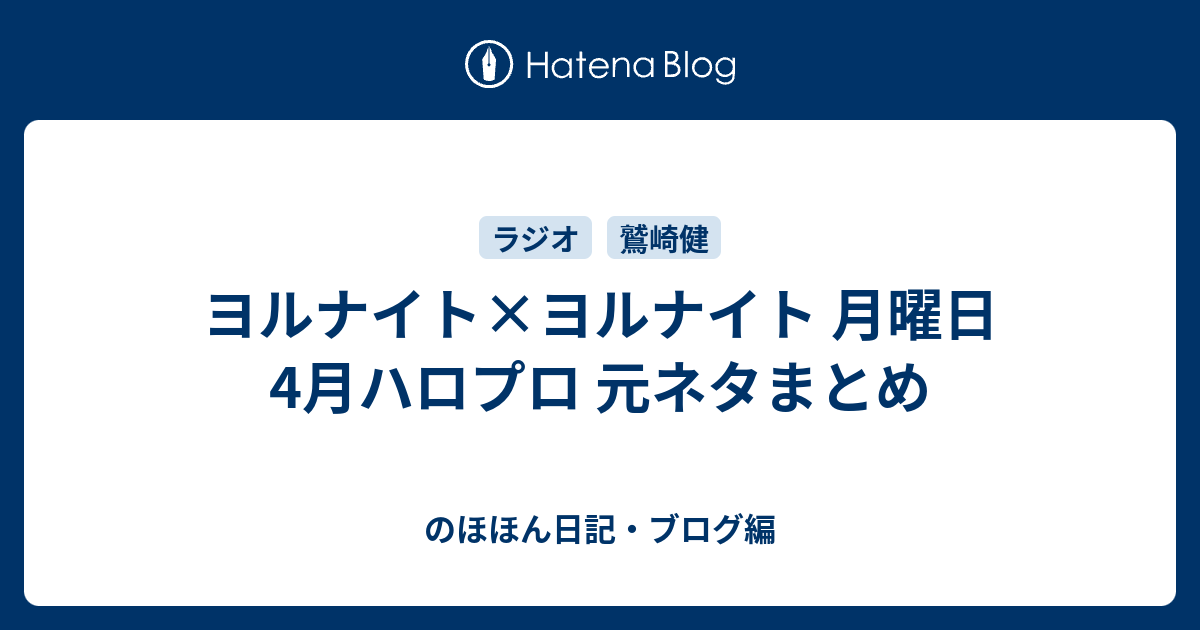 Hatena Blog

ラジオ

鷲崎健

ヨルナイト×ヨルナイト 月曜日 4月ハロプロ 元ネタまとめ

のほほん日記・ブログ編